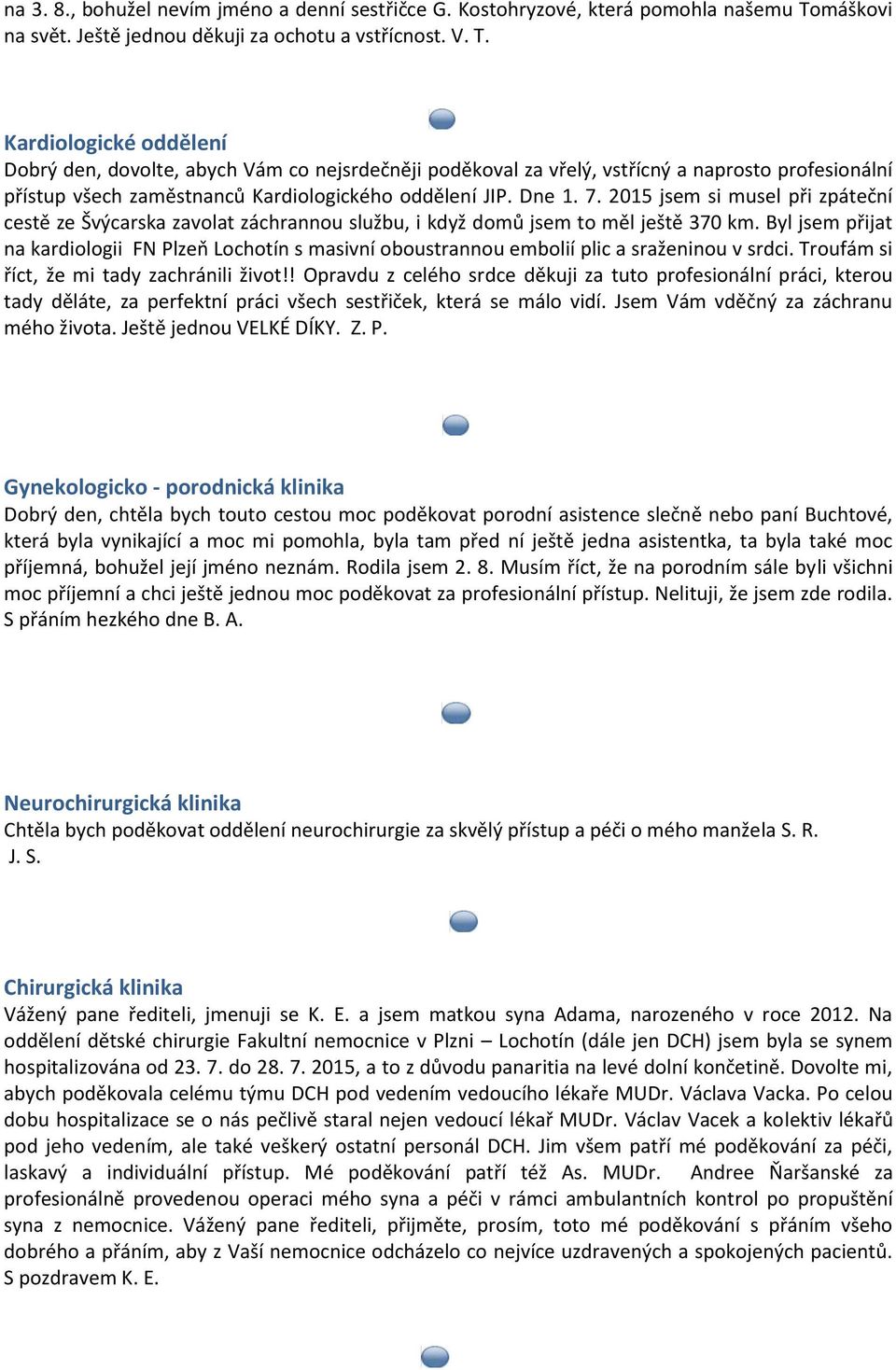 na 3. 8., bohužel nevím jméno a denní sestřičce G. Kostohryzové, která pomohla našemu Tomáškovi na svět. Ještě jednou děkuji za ochotu a vstřícnost. V. T.

Kardiologické oddělení
Dobrý den, dovolte, abych Vám co nejsrdečněji poděkoval za vřelý, vstřícný a naprosto profesionální přístup všech zaměstnanců Kardiologického oddělení JIP. Dne 1. 7. 2015 jsem si musel při zpáteční cestě ze Švýcarska zavolat záchrannou službu, i když domů jsem to měl ještě 370 km. Byl jsem přijat na kardiologii FN Plzeň Lochotín s masivní oboustrannou embolií plic a sraženinou v srdci. Troufám si říct, že mi tady zachránili život!! Opravdu z celého srdce děkuji za tuto profesionální práci, kterou tady děláte, za perfektní práci všech sestřiček, která se málo vidí. Jsem Vám vděčný za záchranu mého života. Ještě jednou VELKÉ DÍKY. Z. P.

Gynekologicko - porodnická klinika
Dobrý den, chtěla bych touto cestou moc poděkovat porodní asistence slečně nebo paní Buchtové, která byla vynikající a moc mi pomohla, byla tam před ní ještě jedna asistentka, ta byla také moc příjemná, bohužel její jméno neznám. Rodila jsem 2. 8. Musím říct, že na porodním sále byli všichni moc příjemní a chci ještě jednou moc poděkovat za profesionální přístup. Nelituji, že jsem zde rodila. S přáním hezkého dne B. A.

Neurochirurgická klinika
Chtěla bych poděkovat oddělení neurochirurgie za skvělý přístup a péči o mého manžela S. R.
J. S.

Chirurgická klinika
Vážený pane řediteli, jmenuji se K. E. a jsem matkou syna Adama, narozeného v roce 2012. Na oddělení dětské chirurgie Fakultní nemocnice v Plzni – Lochotín (dále jen DCH) jsem byla se synem hospitalizována od 23. 7. do 28. 7. 2015, a to z důvodu panaritia na levé dolní končetině. Dovolte mi, abych poděkovala celému týmu DCH pod vedením vedoucího lékaře MUDr. Václava Vacka. Po celou dobu hospitalizace se o nás pečlivě staral nejen vedoucí lékař MUDr. Václav Vacek a kolektiv lékařů pod jeho vedením, ale také veškerý ostatní personál DCH. Jim všem patří mé poděkování za péči, laskavý a individuální přístup. Mé poděkování patří též As. MUDr. Andree Ňaršanské za profesionálně provedenou operaci mého syna a péči v rámci ambulantních kontrol po propuštění syna z nemocnice. Vážený pane řediteli, přijměte, prosím, toto mé poděkování s přáním všeho dobrého a přáním, aby z Vaší nemocnice odcházelo co nejvíce uzdravených a spokojených pacientů. S pozdravem K. E.